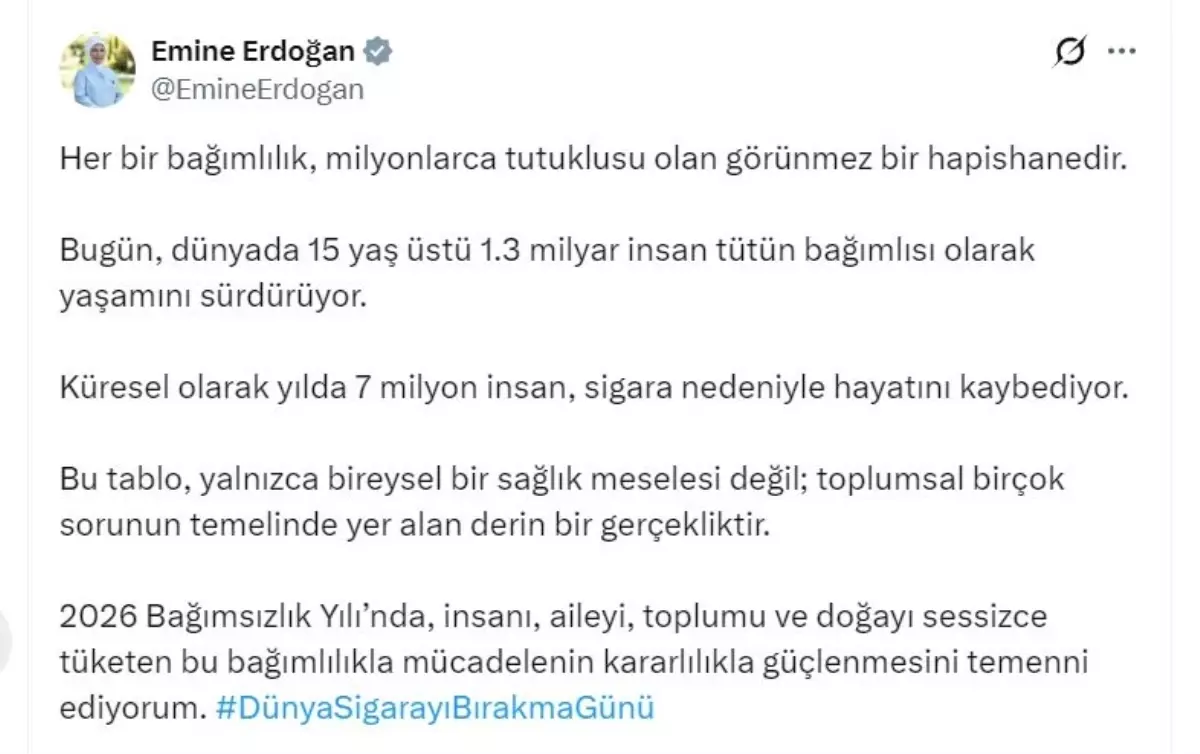 Emine Erdoğan
@EmineErdogan

Her bir bağımlılık, milyonlarca tutuklusu olan görünmez bir hapishanedir.

Bugün, dünyada 15 yaş üstü 1.3 milyar insan tütün bağımlısı olarak yaşamını sürdürüyor.

Küresel olarak yılda 7 milyon insan, sigara nedeniyle hayatını kaybediyor.

Bu tablo, yalnızca bireysel bir sağlık meselesi değil; toplumsal birçok sorunun temelinde yer alan derin bir gerçekliktir.

2026 Bağımsızlık Yılı'nda, insanı, aileyi, toplumu ve doğayı sessizce tüketen bu bağımlılıkla mücadelenin kararlılıkla güçlenmesini temenni ediyorum. #DünyaSigarayıBırakmaGünü